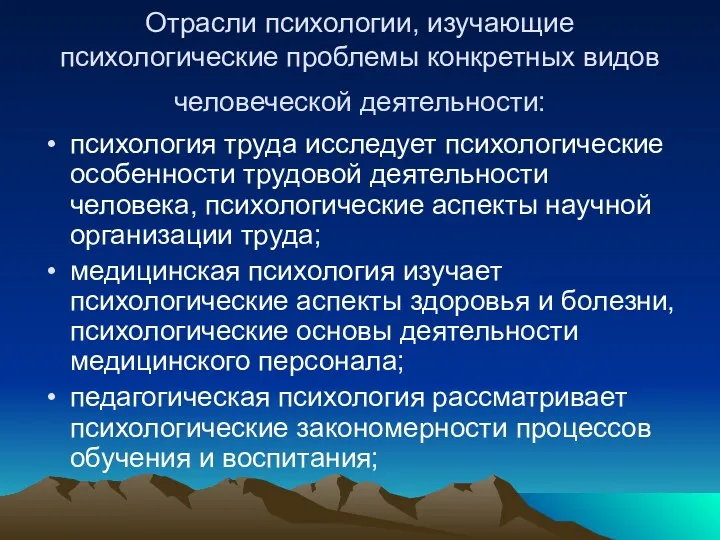 Отрасли психологии, изучающие психологические проблемы конкретных видов человеческой деятельности:

• психология труда исследует психологические особенности трудовой деятельности человека, психологические аспекты научной организации труда;
• медицинская психология изучает психологические аспекты здоровья и болезни, психологические основы деятельности медицинского персонала;
• педагогическая психология рассматривает психологические закономерности процессов обучения и воспитания;